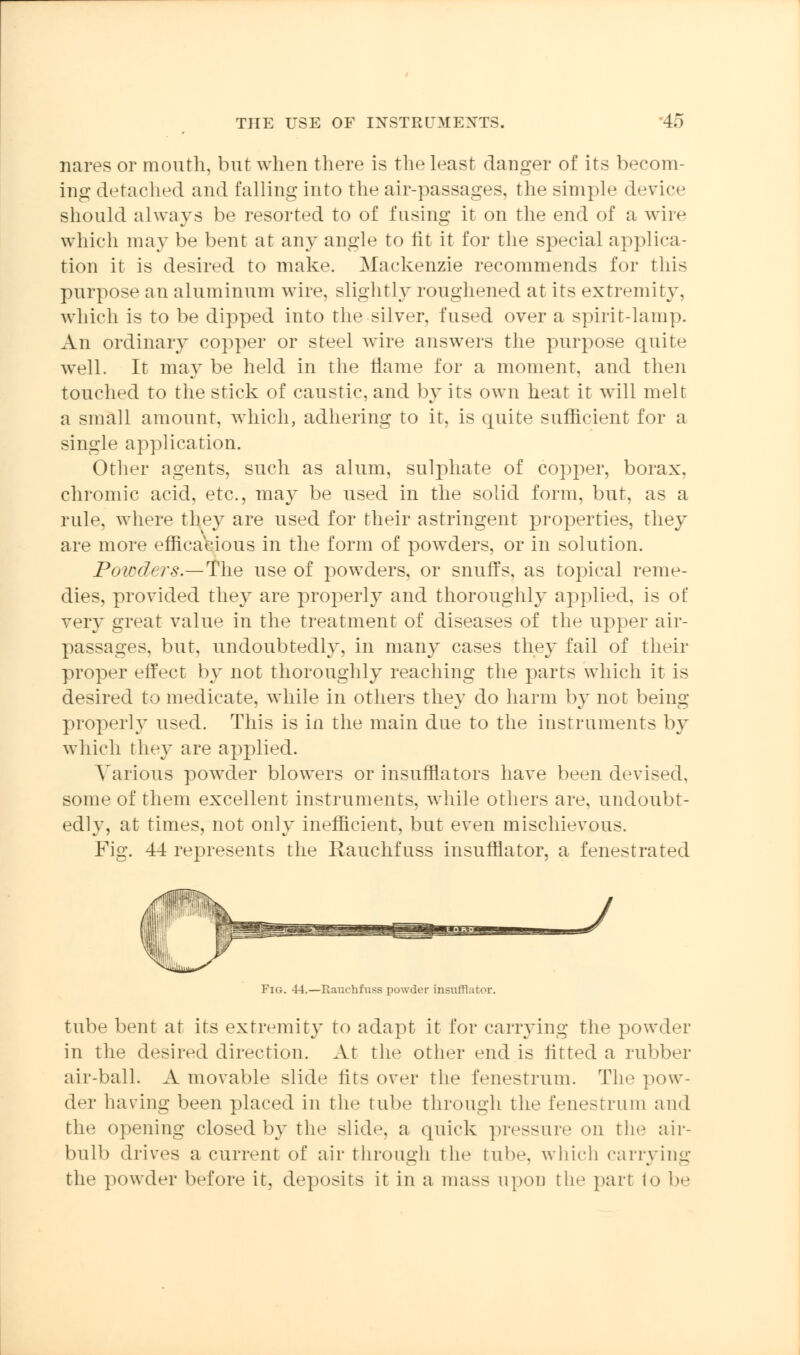 THE USE OF INSTRUMENTS. 45

nares or mouth, but when there is the least danger of its becoming detached and falling into the air-passages, the simple device should always be resorted to of fusing it on the end of a wire which may be bent at any angle to fit it for the special application it is desired to make. Mackenzie recommends for this purpose an aluminum wire, slightly roughened at its extremity, which is to be dipped into the silver, fused over a spirit-lamp. An ordinary copper or steel wire answers the purpose quite well. It may be held in the flame for a moment, and then touched to the stick of caustic, and by its own heat it will melt a small amount, which, adhering to it, is quite sufficient for a single application.

Other agents, such as alum, sulphate of copper, borax, chromic acid, etc., may be used in the solid form, but, as a rule, where they are used for their astringent properties, they are more efficacious in the form of powders, or in solution.

Powders.—The use of powders, or snuffs, as topical remedies, provided they are properly and thoroughly applied, is of very great value in the treatment of diseases of the upper air-passages, but, undoubtedly, in many cases they fail of their proper effect by not thoroughly reaching the parts which it is desired to medicate, while in others they do harm by not being properly used. This is in the main due to the instruments by which they are applied.

Various powder blowers or insufflators have been devised, some of them excellent instruments, while others are, undoubtedly, at times, not only inefficient, but even mischievous.

Fig. 44 represents the Rauchfuss insufflator, a fenestrated

Fig. 44.—Rauchfuss powder insufflator.

tube bent at its extremity to adapt it for carrying the powder in the desired direction. At the other end is fitted a rubber air-ball. A movable slide fits over the fenestrum. The powder having been placed in the tube through the fenestrum and the opening closed by the slide, a quick pressure on the air-bulb drives a current of air through the tube, which carrying the powder before it, deposits it in a mass upon the part to be